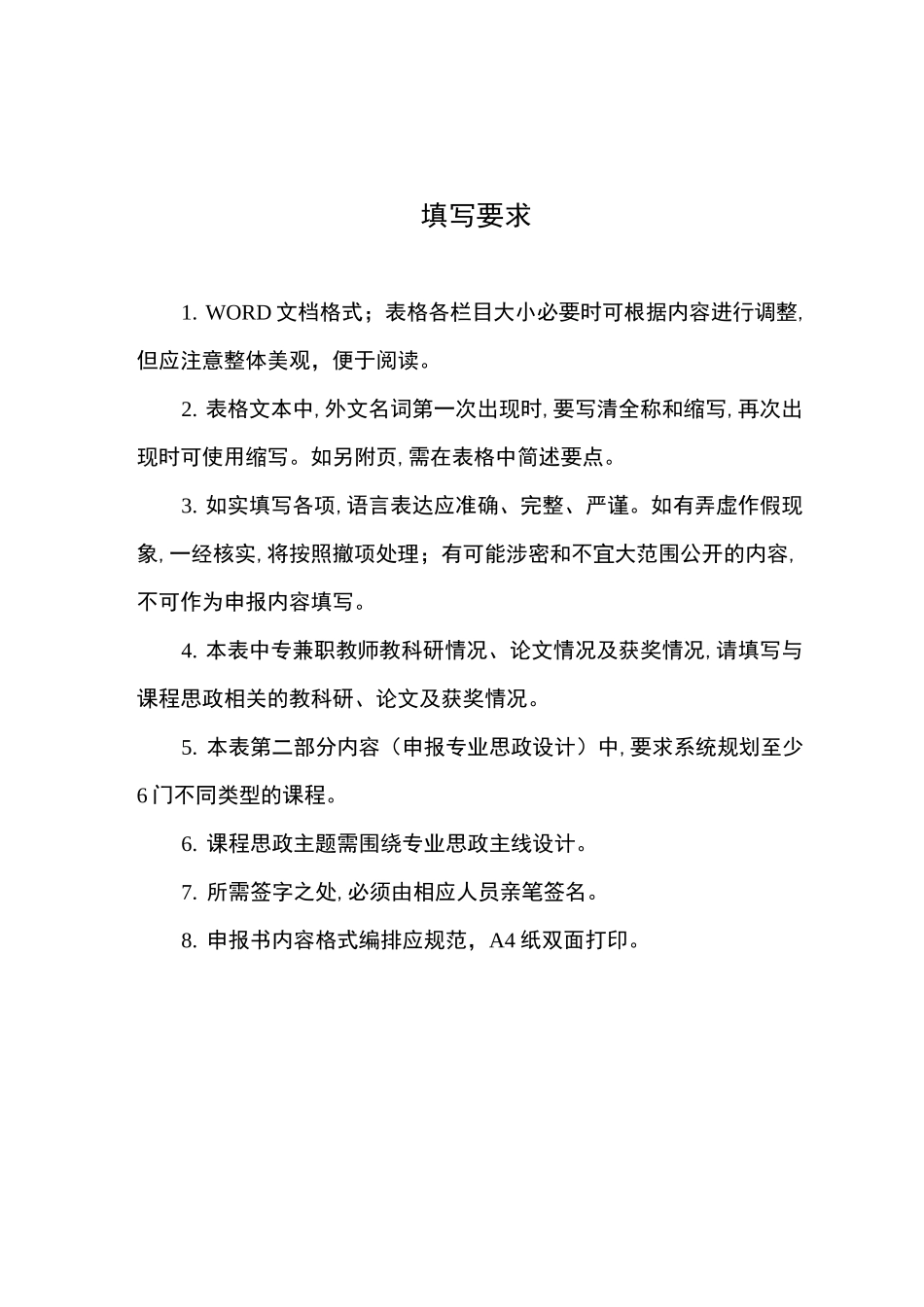 填写要求

1. WORD 文档格式；表格各栏目大小必要时可根据内容进行调整，但应注意整体美观，便于阅读。

2. 表格文本中，外文名词第一次出现时，要写清全称和缩写，再次出现时可使用缩写。如另附页，需在表格中简述要点。

3. 如实填写各项，语言表达应准确、完整、严谨。如有弄虚作假现象，一经核实，将按照撤项处理；有可能涉密和不宜大范围公开的内容，不可作为申报内容填写。

4. 本表中专兼职教师教科研情况、论文情况及获奖情况，请填写与课程思政相关的教科研、论文及获奖情况。

5. 本表第二部分内容（申报专业思政设计）中，要求系统规划至少6门不同类型的课程。

6. 课程思政主题需围绕专业思政主线设计。

7. 所需签字之处，必须由相应人员亲笔签名。

8. 申报书内容格式编排应规范，A4 纸双面打印。